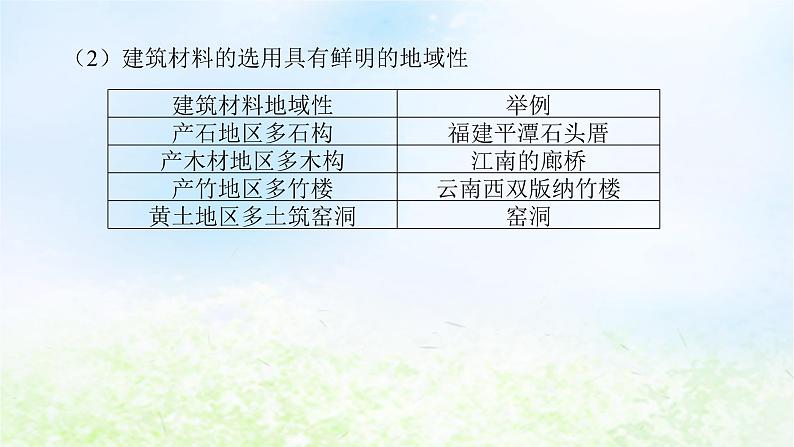 （2）建筑材料的选用具有鲜明的地域性

| 建筑材料地域性 | 举例 |
|---|---|
| 产石地区多石构 | 福建平潭石头厝 |
| 产木材地区多木构 | 江南的廊桥 |
| 产竹地区多竹楼 | 云南西双版纳竹楼 |
| 黄土地区多土筑窑洞 | 窑洞 |